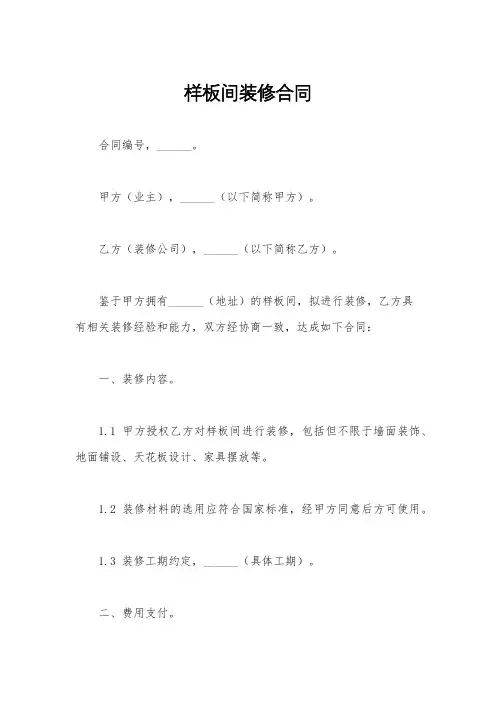 样板间装修合同

合同编号，______。

甲方（业主），______（以下简称甲方）。

乙方（装修公司），______（以下简称乙方）。

鉴于甲方拥有______（地址）的样板间，拟进行装修，乙方具有相关装修经验和能力，双方经协商一致，达成如下合同：

一、装修内容。

1.1 甲方授权乙方对样板间进行装修，包括但不限于墙面装饰、地面铺设、天花板设计、家具摆放等。

1.2 装修材料的选用应符合国家标准，经甲方同意后方可使用。

1.3 装修工期约定，______（具体工期）。

二、费用支付。